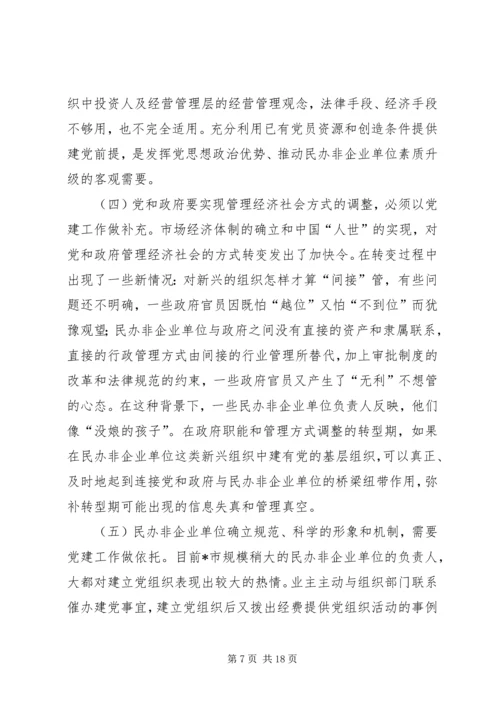 织中投资人及经营管理层的经营管理观念，法律手段、经济手段不够用，也不完全适用。充分利用已有党员资源和创造条件提供建党前提，是发挥党思想政治优势、推动民办非企业单位素质升级的客观需要。

（四）党和政府要实现管理经济社会方式的调整，必须以党建工作做补充。市场经济体制的确立和中国“人世”的实现，对党和政府管理经济社会的方式转变发出了加快令。在转变过程中出现了一些新情况：对新兴的组织怎样才算“间接”管，有些问题还不明确，一些政府官员因既怕“越位”又怕“不到位”而犹豫观望；民办非企业单位与政府之间没有直接的资产和隶属联系，直接的行政管理方式由间接的行业管理所替代，加上审批制度的改革和法律规范的约束，一些政府官员又产生了“无利”不想管的心态。在这种背景下，一些民办非企业单位负责人反映，他们像“没娘的孩子”。在政府职能和管理方式调整的转型期，如果在民办非企业单位这类新兴组织中建有党的基层组织，可以真正、及时地起到连接党和政府与民办非企业单位的桥梁纽带作用，弥补转型期可能出现的信息失真和管理真空。

（五）民办非企业单位确立规范、科学的形象和机制，需要党建工作做依托。目前*市规模稍大的民办非企业单位的负责人，大都对建立党组织表现出较大的热情。业主主动与组织部门联系催办建党事宜，建立党组织后又拨出经费提供党组织活动的事例

第 7 页 共 18 页